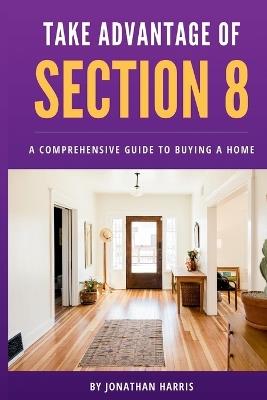 TAKE ADVANTAGE OF
SECTION 8

A COMPREHENSIVE GUIDE TO BUYING A HOME

BY JONATHAN HARRIS